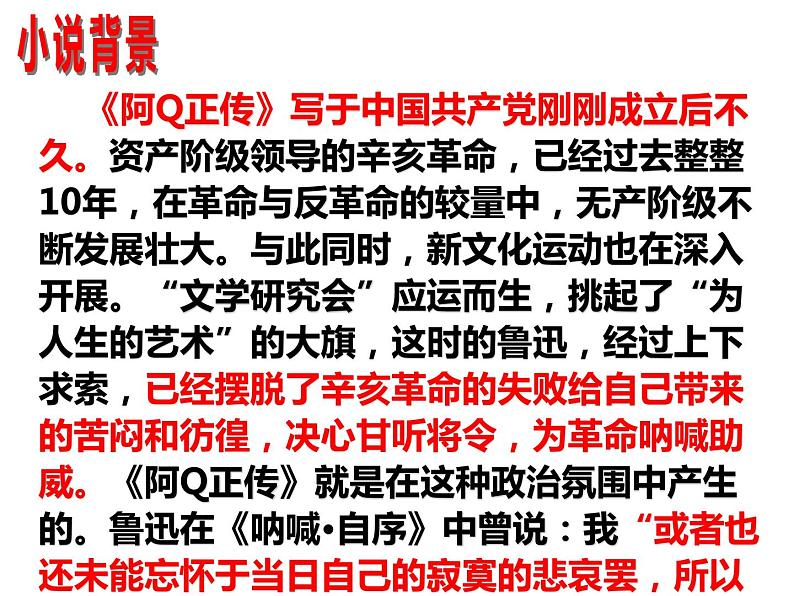 小说背景

《阿Q正传》写于中国共产党刚刚成立后不久。资产阶级领导的辛亥革命，已经过去整整10年，在革命与反革命的较量中，无产阶级不断发展壮大。与此同时，新文化运动也在深入开展。“文学研究会”应运而生，挑起了“为人生的艺术”的大旗，这时的鲁迅，经过上下求索，已经摆脱了辛亥革命的失败给自己带来的苦闷和彷徨，决心甘听将令，为革命呐喊助威。《阿Q正传》就是在这种政治氛围中产生的。鲁迅在《呐喊·自序》中曾说：我“或者也还未能忘怀于当日自己的寂寞的悲哀罢，所以